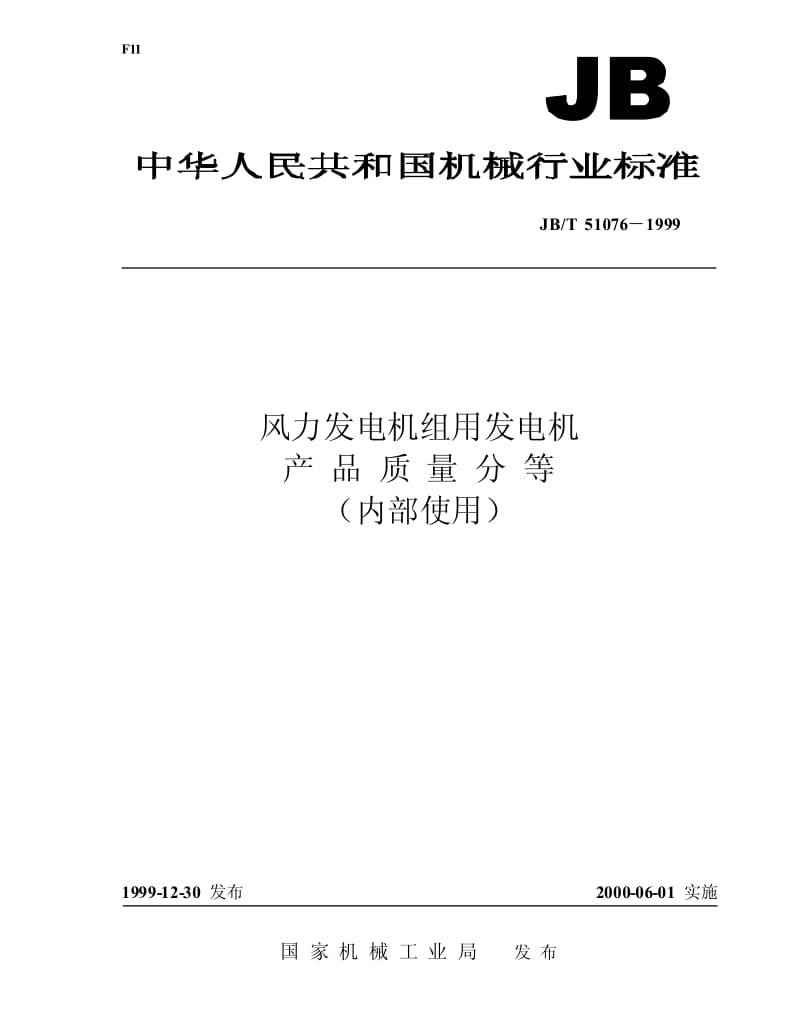 F11

JB

中华人民共和国机械行业标准

JB/T 51076－1999

风力发电机组用发电机
产 品 质 量 分 等
（内部使用）

1999-12-30 发布

2000-06-01 实施

国 家 机 械 工 业 局　发 布